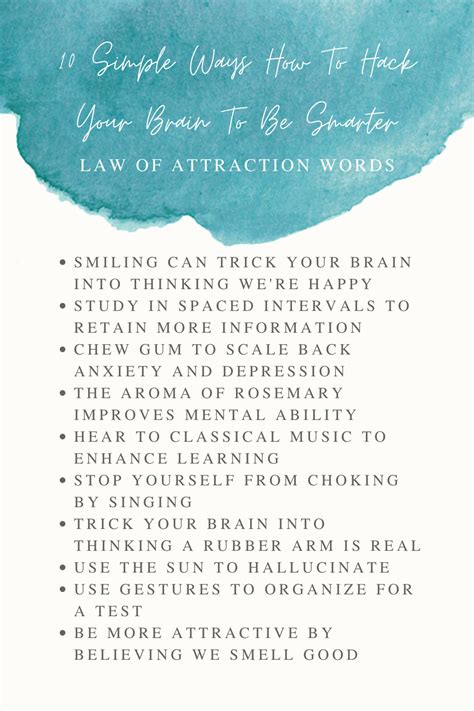 10 Simple Ways How To Hack Your Brain To Be Smarter

LAW OF ATTRACTION WORDS

• SMILING CAN TRICK YOUR BRAIN INTO THINKING WE'RE HAPPY
• STUDY IN SPACED INTERVALS TO RETAIN MORE INFORMATION
• CHEW GUM TO SCALE BACK ANXIETY AND DEPRESSION
• THE AROMA OF ROSEMARY IMPROVES MENTAL ABILITY
• HEAR TO CLASSICAL MUSIC TO ENHANCE LEARNING
• STOP YOURSELF FROM CHOKING BY SINGING
• TRICK YOUR BRAIN INTO THINKING A RUBBER ARM IS REAL
• USE THE SUN TO HALLUCINATE
• USE GESTURES TO ORGANIZE FOR A TEST
• BE MORE ATTRACTIVE BY BELIEVING WE SMELL GOOD